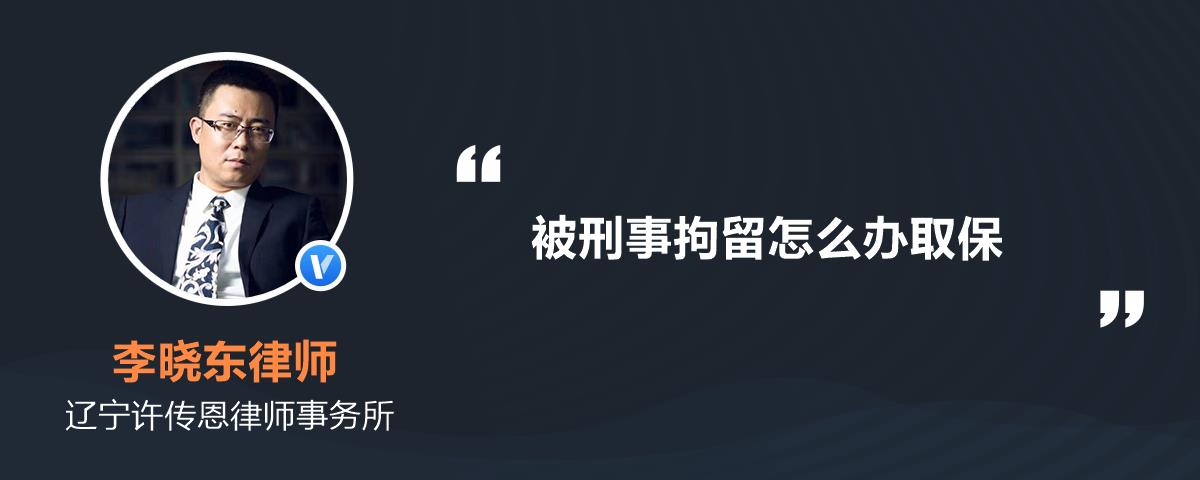 李晓东律师
辽宁许传恩律师事务所

“
被刑事拘留怎么办取保
”